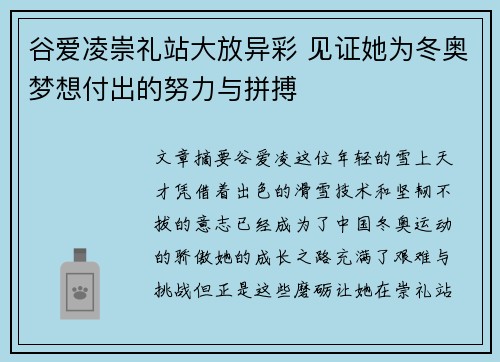 谷爱凌崇礼站大放异彩 见证她为冬奥梦想付出的努力与拼搏

文章摘要谷爱凌这位年轻的雪上天才凭借着出色的滑雪技术和坚韧不拔的意志已经成为了中国冬奥运动的骄傲她的成长之路充满了艰难与挑战但正是这些磨砺让她在崇礼站